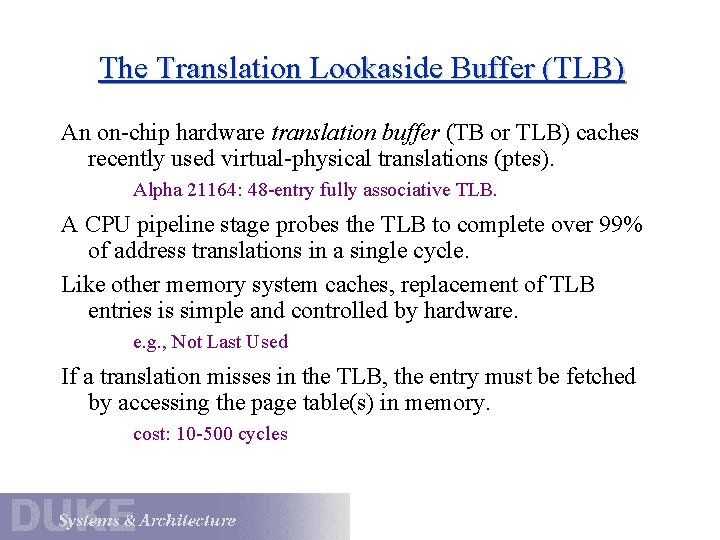 The Translation Lookaside Buffer (TLB)

An on-chip hardware translation buffer (TB or TLB) caches recently used virtual-physical translations (ptes).

Alpha 21164: 48-entry fully associative TLB.

A CPU pipeline stage probes the TLB to complete over 99% of address translations in a single cycle.

Like other memory system caches, replacement of TLB entries is simple and controlled by hardware.

e.g., Not Last Used

If a translation misses in the TLB, the entry must be fetched by accessing the page table(s) in memory.

cost: 10-500 cycles

DUKE
Systems & Architecture